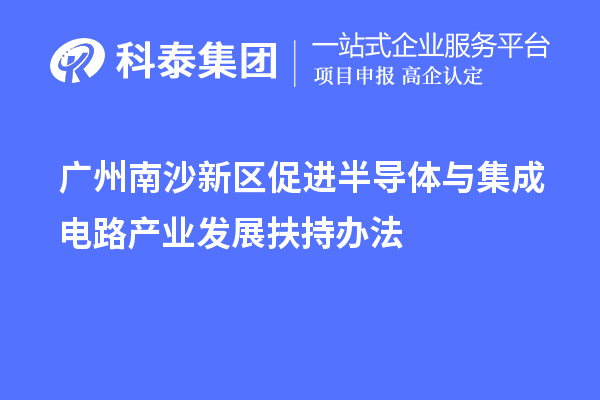 科泰集团
一站式企业服务平台
项目申报 高企认定

广州南沙新区促进半导体与集成电路产业发展扶持办法